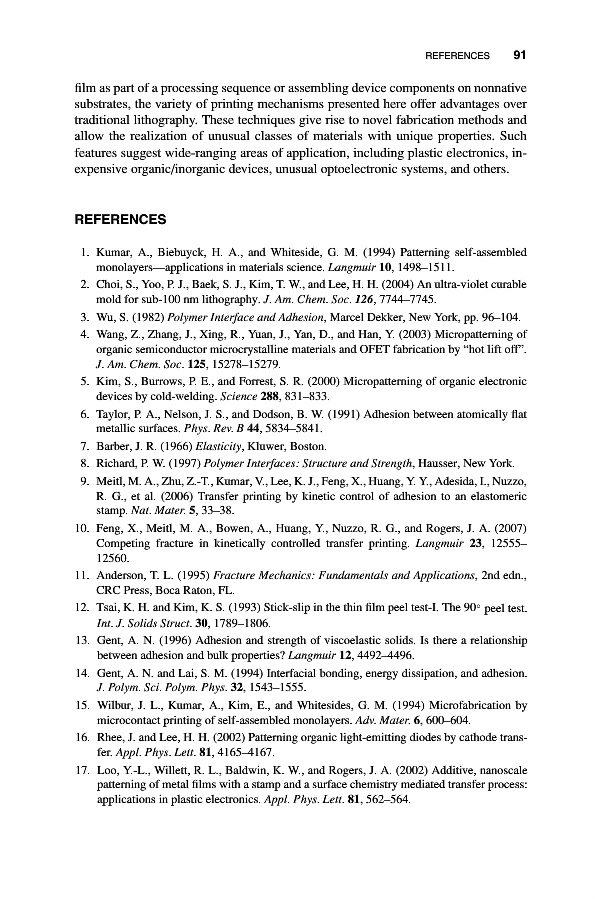 REFERENCES 91

film as part of a processing sequence or assembling device components on nonnative substrates, the variety of printing mechanisms presented here offer advantages over traditional lithography. These techniques give rise to novel fabrication methods and allow the realization of unusual classes of materials with unique properties. Such features suggest wide-ranging areas of application, including plastic electronics, inexpensive organic/inorganic devices, unusual optoelectronic systems, and others.

REFERENCES

1. Kumar, A., Biebuyck, H. A., and Whiteside, G. M. (1994) Patterning self-assembled monolayers—applications in materials science. Langmuir 10, 1498–1511.
2. Choi, S., Yoo, P. J., Baek, S. J., Kim, T. W., and Lee, H. H. (2004) An ultra-violet curable mold for sub-100 nm lithography. J. Am. Chem. Soc. 126, 7744–7745.
3. Wu, S. (1982) Polymer Interface and Adhesion, Marcel Dekker, New York, pp. 96–104.
4. Wang, Z., Zhang, J., Xing, R., Yuan, J., Yan, D., and Han, Y. (2003) Micropatterning of organic semiconductor microcrystalline materials and OFET fabrication by "hot lift off". J. Am. Chem. Soc. 125, 15278–15279.
5. Kim, S., Burrows, P. E., and Forrest, S. R. (2000) Micropatterning of organic electronic devices by cold-welding. Science 288, 831–833.
6. Taylor, P. A., Nelson, J. S., and Dodson, B. W. (1991) Adhesion between atomically flat metallic surfaces. Phys. Rev. B 44, 5834–5841.
7. Barber, J. R. (1966) Elasticity, Kluwer, Boston.
8. Richard, P. W. (1997) Polymer Interfaces: Structure and Strength, Hausser, New York.
9. Meitl, M. A., Zhu, Z.-T., Kumar, V., Lee, K. J., Feng, X., Huang, Y. Y., Adesida, I., Nuzzo, R. G., et al. (2006) Transfer printing by kinetic control of adhesion to an elastomeric stamp. Nat. Mater. 5, 33–38.
10. Feng, X., Meitl, M. A., Bowen, A., Huang, Y., Nuzzo, R. G., and Rogers, J. A. (2007) Competing fracture in kinetically controlled transfer printing. Langmuir 23, 12555–12560.
11. Anderson, T. L. (1995) Fracture Mechanics: Fundamentals and Applications, 2nd edn., CRC Press, Boca Raton, FL.
12. Tsai, K. H. and Kim, K. S. (1993) Stick-slip in the thin film peel test-I. The 90° peel test. Int. J. Solids Struct. 30, 1789–1806.
13. Gent, A. N. (1996) Adhesion and strength of viscoelastic solids. Is there a relationship between adhesion and bulk properties? Langmuir 12, 4492–4496.
14. Gent, A. N. and Lai, S. M. (1994) Interfacial bonding, energy dissipation, and adhesion. J. Polym. Sci. Polym. Phys. 32, 1543–1555.
15. Wilbur, J. L., Kumar, A., Kim, E., and Whitesides, G. M. (1994) Microfabrication by microcontact printing of self-assembled monolayers. Adv. Mater. 6, 600–604.
16. Rhee, J. and Lee, H. H. (2002) Patterning organic light-emitting diodes by cathode transfer. Appl. Phys. Lett. 81, 4165–4167.
17. Loo, Y.-L., Willett, R. L., Baldwin, K. W., and Rogers, J. A. (2002) Additive, nanoscale patterning of metal films with a stamp and a surface chemistry mediated transfer process: applications in plastic electronics. Appl. Phys. Lett. 81, 562–564.